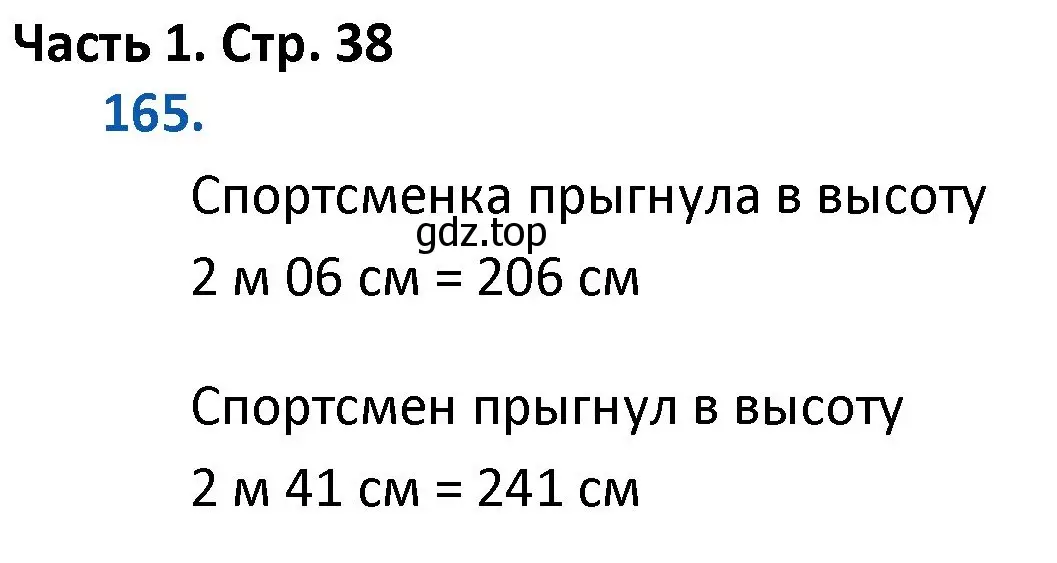 Часть 1. Стр. 38

165.

Спортсменка прыгнула в высоту
gdz.top
2 м 06 см = 206 см

Спортсмен прыгнул в высоту
2 м 41 см = 241 см